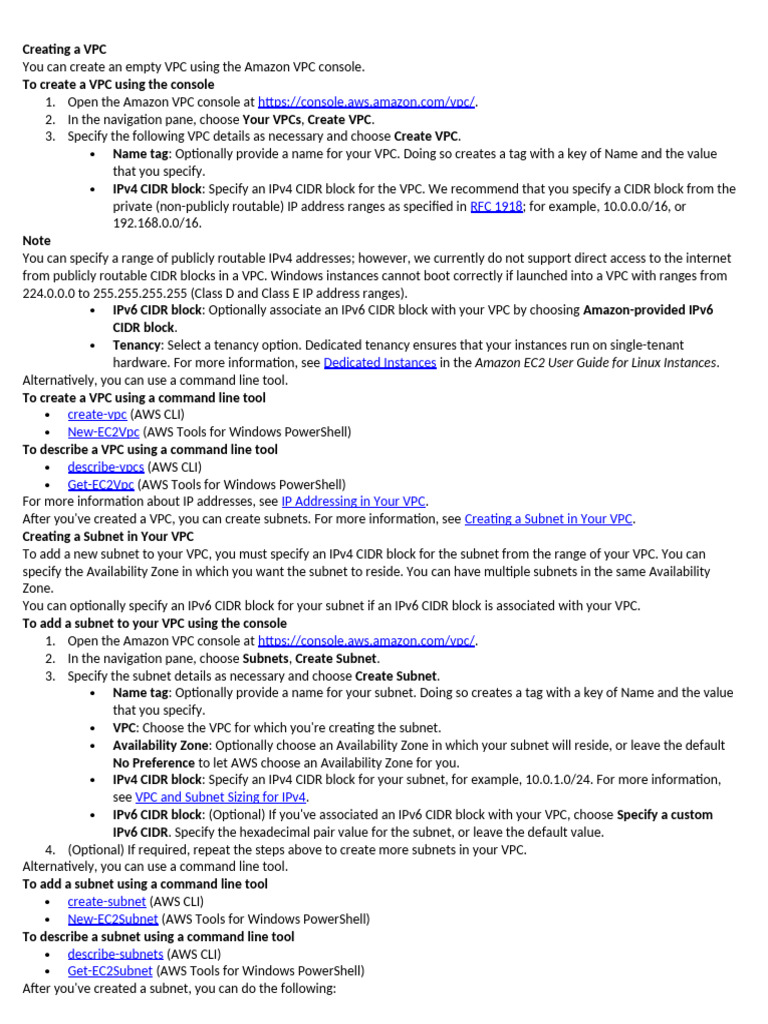 Creating a VPC
You can create an empty VPC using the Amazon VPC console.
To create a VPC using the console
1. Open the Amazon VPC console at https://console.aws.amazon.com/vpc/.
2. In the navigation pane, choose Your VPCs, Create VPC.
3. Specify the following VPC details as necessary and choose Create VPC.
• Name tag: Optionally provide a name for your VPC. Doing so creates a tag with a key of Name and the value that you specify.
• IPv4 CIDR block: Specify an IPv4 CIDR block for the VPC. We recommend that you specify a CIDR block from the private (non-publicly routable) IP address ranges as specified in RFC 1918; for example, 10.0.0.0/16, or 192.168.0.0/16.
Note
You can specify a range of publicly routable IPv4 addresses; however, we currently do not support direct access to the internet from publicly routable CIDR blocks in a VPC. Windows instances cannot boot correctly if launched into a VPC with ranges from 224.0.0.0 to 255.255.255.255 (Class D and Class E IP address ranges).
• IPv6 CIDR block: Optionally associate an IPv6 CIDR block with your VPC by choosing Amazon-provided IPv6 CIDR block.
• Tenancy: Select a tenancy option. Dedicated tenancy ensures that your instances run on single-tenant hardware. For more information, see Dedicated Instances in the Amazon EC2 User Guide for Linux Instances.
Alternatively, you can use a command line tool.
To create a VPC using a command line tool
• create-vpc (AWS CLI)
• New-EC2Vpc (AWS Tools for Windows PowerShell)
To describe a VPC using a command line tool
• describe-vpcs (AWS CLI)
• Get-EC2Vpc (AWS Tools for Windows PowerShell)
For more information about IP addresses, see IP Addressing in Your VPC.
After you've created a VPC, you can create subnets. For more information, see Creating a Subnet in Your VPC.
Creating a Subnet in Your VPC
To add a new subnet to your VPC, you must specify an IPv4 CIDR block for the subnet from the range of your VPC. You can specify the Availability Zone in which you want the subnet to reside. You can have multiple subnets in the same Availability Zone.
You can optionally specify an IPv6 CIDR block for your subnet if an IPv6 CIDR block is associated with your VPC.
To add a subnet to your VPC using the console
1. Open the Amazon VPC console at https://console.aws.amazon.com/vpc/.
2. In the navigation pane, choose Subnets, Create Subnet.
3. Specify the subnet details as necessary and choose Create Subnet.
• Name tag: Optionally provide a name for your subnet. Doing so creates a tag with a key of Name and the value that you specify.
• VPC: Choose the VPC for which you're creating the subnet.
• Availability Zone: Optionally choose an Availability Zone in which your subnet will reside, or leave the default No Preference to let AWS choose an Availability Zone for you.
• IPv4 CIDR block: Specify an IPv4 CIDR block for your subnet, for example, 10.0.1.0/24. For more information, see VPC and Subnet Sizing for IPv4.
• IPv6 CIDR block: (Optional) If you've associated an IPv6 CIDR block with your VPC, choose Specify a custom IPv6 CIDR. Specify the hexadecimal pair value for the subnet, or leave the default value.
4. (Optional) If required, repeat the steps above to create more subnets in your VPC.
Alternatively, you can use a command line tool.
To add a subnet using a command line tool
• create-subnet (AWS CLI)
• New-EC2Subnet (AWS Tools for Windows PowerShell)
To describe a subnet using a command line tool
• describe-subnets (AWS CLI)
• Get-EC2Subnet (AWS Tools for Windows PowerShell)
After you've created a subnet, you can do the following: